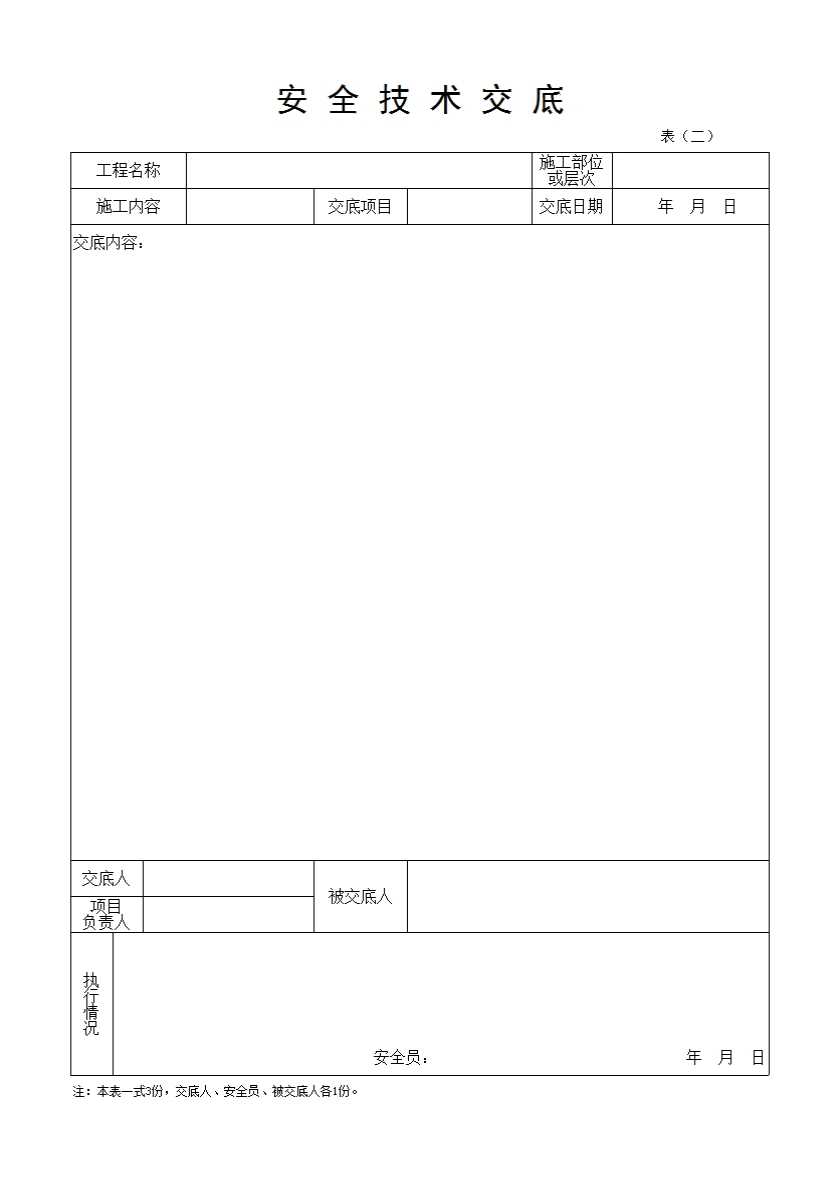 安 全 技 术 交 底

表（二）

| 工程名称 | | | | 施工部位或层次 | |
|---|---|---|---|---|---|
| 施工内容 | | 交底项目 | | 交底日期 | 年 月 日 |

交底内容：

| 交底人 | | 被交底人 | |
|---|---|---|---|
| 项目负责人 | | | |

执行情况

安全员： 年 月 日

注：本表一式3份，交底人、安全员、被交底人各1份。